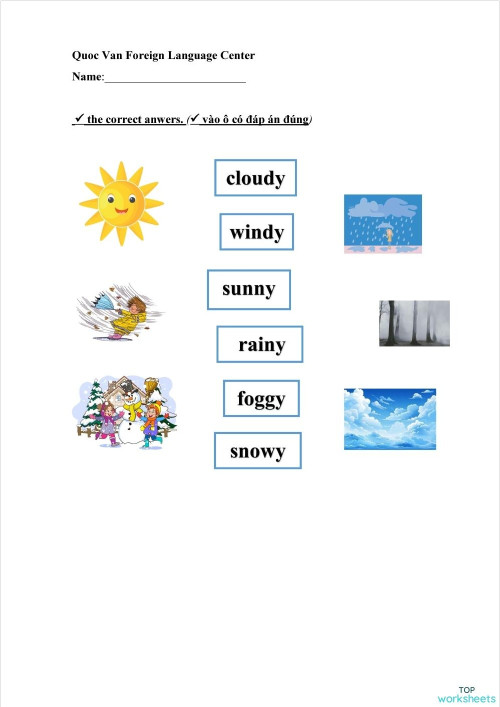 Quoc Van Foreign Language Center

Name:________________________

✓ the correct anwers. (✓ vào ô có đáp án đúng)

cloudy

windy

sunny

rainy

foggy

snowy

TOP worksheets